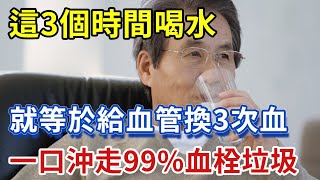 這3個時間喝水

就等於給血管換3次血

一口沖走99%血栓垃圾